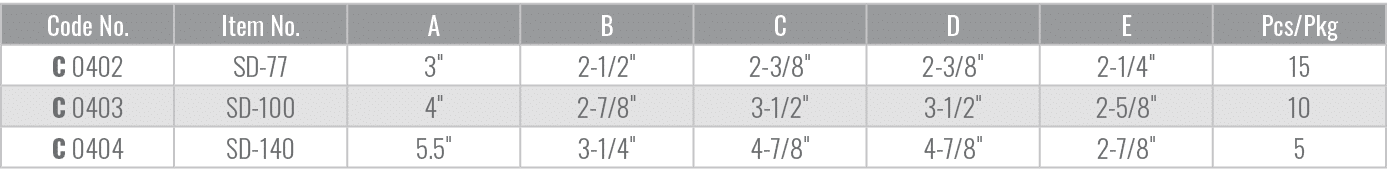 | Code No. | Item No. | A | B | C | D | E | Pcs/Pkg |
|---|---|---|---|---|---|---|---|
| C 0402 | SD-77 | 3" | 2-1/2" | 2-3/8" | 2-3/8" | 2-1/4" | 15 |
| C 0403 | SD-100 | 4" | 2-7/8" | 3-1/2" | 3-1/2" | 2-5/8" | 10 |
| C 0404 | SD-140 | 5.5" | 3-1/4" | 4-7/8" | 4-7/8" | 2-7/8" | 5 |